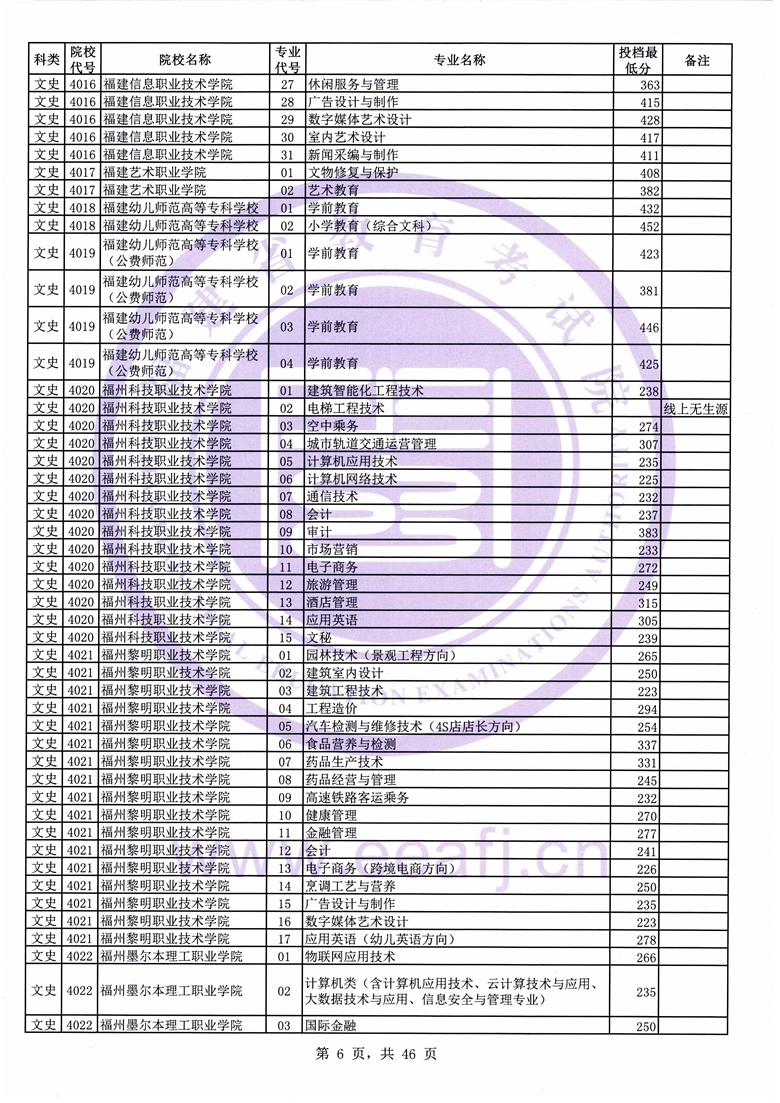 | 科类 | 院校代号 | 院校名称 | 专业代号 | 专业名称 | 投档最低分 | 备注 |
|---|---|---|---|---|---|---|
| 文史 | 4016 | 福建信息职业技术学院 | 27 | 休闲服务与管理 | 363 | |
| 文史 | 4016 | 福建信息职业技术学院 | 28 | 广告设计与制作 | 415 | |
| 文史 | 4016 | 福建信息职业技术学院 | 29 | 数字媒体艺术设计 | 428 | |
| 文史 | 4016 | 福建信息职业技术学院 | 30 | 室内艺术设计 | 417 | |
| 文史 | 4016 | 福建信息职业技术学院 | 31 | 新闻采编与制作 | 411 | |
| 文史 | 4017 | 福建艺术职业学院 | 01 | 文物修复与保护 | 408 | |
| 文史 | 4017 | 福建艺术职业学院 | 02 | 艺术教育 | 382 | |
| 文史 | 4018 | 福建幼儿师范高等专科学校 | 01 | 学前教育 | 432 | |
| 文史 | 4018 | 福建幼儿师范高等专科学校 | 02 | 小学教育（综合文科） | 452 | |
| 文史 | 4019 | 福建幼儿师范高等专科学校（公费师范） | 01 | 学前教育 | 423 | |
| 文史 | 4019 | 福建幼儿师范高等专科学校（公费师范） | 02 | 学前教育 | 381 | |
| 文史 | 4019 | 福建幼儿师范高等专科学校（公费师范） | 03 | 学前教育 | 446 | |
| 文史 | 4019 | 福建幼儿师范高等专科学校（公费师范） | 04 | 学前教育 | 425 | |
| 文史 | 4020 | 福州科技职业技术学院 | 01 | 建筑智能化工程技术 | 238 | |
| 文史 | 4020 | 福州科技职业技术学院 | 02 | 电梯工程技术 | | 线上无生源 |
| 文史 | 4020 | 福州科技职业技术学院 | 03 | 空中乘务 | 274 | |
| 文史 | 4020 | 福州科技职业技术学院 | 04 | 城市轨道交通运营管理 | 307 | |
| 文史 | 4020 | 福州科技职业技术学院 | 05 | 计算机应用技术 | 235 | |
| 文史 | 4020 | 福州科技职业技术学院 | 06 | 计算机网络技术 | 225 | |
| 文史 | 4020 | 福州科技职业技术学院 | 07 | 通信技术 | 232 | |
| 文史 | 4020 | 福州科技职业技术学院 | 08 | 会计 | 237 | |
| 文史 | 4020 | 福州科技职业技术学院 | 09 | 审计 | 383 | |
| 文史 | 4020 | 福州科技职业技术学院 | 10 | 市场营销 | 233 | |
| 文史 | 4020 | 福州科技职业技术学院 | 11 | 电子商务 | 272 | |
| 文史 | 4020 | 福州科技职业技术学院 | 12 | 旅游管理 | 249 | |
| 文史 | 4020 | 福州科技职业技术学院 | 13 | 酒店管理 | 315 | |
| 文史 | 4020 | 福州科技职业技术学院 | 14 | 应用英语 | 305 | |
| 文史 | 4020 | 福州科技职业技术学院 | 15 | 文秘 | 239 | |
| 文史 | 4021 | 福州黎明职业技术学院 | 01 | 园林技术（景观工程方向） | 265 | |
| 文史 | 4021 | 福州黎明职业技术学院 | 02 | 建筑室内设计 | 250 | |
| 文史 | 4021 | 福州黎明职业技术学院 | 03 | 建筑工程技术 | 223 | |
| 文史 | 4021 | 福州黎明职业技术学院 | 04 | 工程造价 | 294 | |
| 文史 | 4021 | 福州黎明职业技术学院 | 05 | 汽车检测与维修技术（4S店店长方向） | 254 | |
| 文史 | 4021 | 福州黎明职业技术学院 | 06 | 食品营养与检测 | 337 | |
| 文史 | 4021 | 福州黎明职业技术学院 | 07 | 药品生产技术 | 331 | |
| 文史 | 4021 | 福州黎明职业技术学院 | 08 | 药品经营与管理 | 245 | |
| 文史 | 4021 | 福州黎明职业技术学院 | 09 | 高速铁路客运乘务 | 232 | |
| 文史 | 4021 | 福州黎明职业技术学院 | 10 | 健康管理 | 270 | |
| 文史 | 4021 | 福州黎明职业技术学院 | 11 | 金融管理 | 277 | |
| 文史 | 4021 | 福州黎明职业技术学院 | 12 | 会计 | 241 | |
| 文史 | 4021 | 福州黎明职业技术学院 | 13 | 电子商务（跨境电商方向） | 226 | |
| 文史 | 4021 | 福州黎明职业技术学院 | 14 | 烹调工艺与营养 | 250 | |
| 文史 | 4021 | 福州黎明职业技术学院 | 15 | 广告设计与制作 | 235 | |
| 文史 | 4021 | 福州黎明职业技术学院 | 16 | 数字媒体艺术设计 | 223 | |
| 文史 | 4021 | 福州黎明职业技术学院 | 17 | 应用英语（幼儿英语方向） | 278 | |
| 文史 | 4022 | 福州墨尔本理工职业学院 | 01 | 物联网应用技术 | 266 | |
| 文史 | 4022 | 福州墨尔本理工职业学院 | 02 | 计算机类（含计算机应用技术、云计算技术与应用、大数据技术与应用、信息安全与管理专业） | 235 | |
| 文史 | 4022 | 福州墨尔本理工职业学院 | 03 | 国际金融 | 250 | |

第 6 页，共 46 页